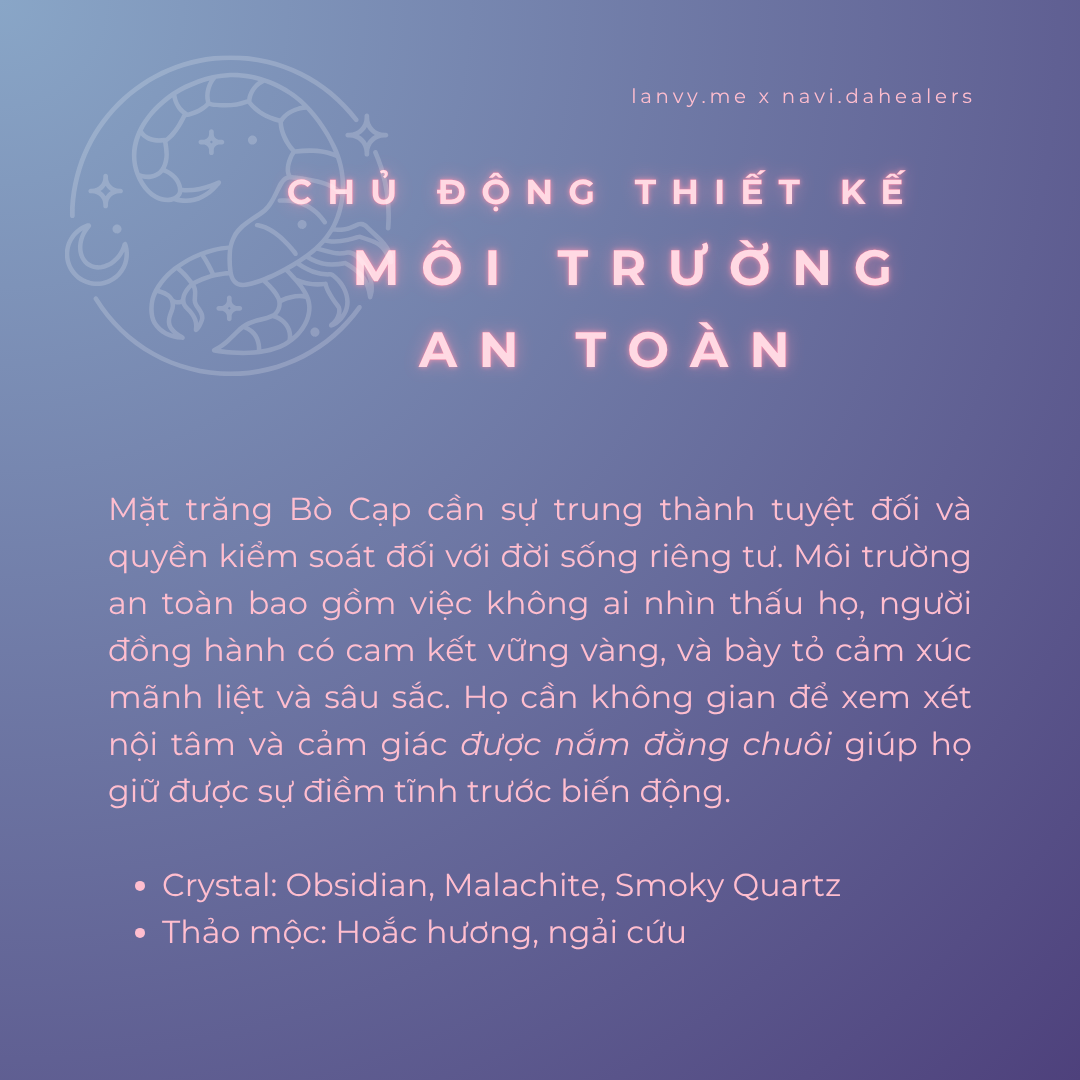 lanvy.me x navi.dahealers

CHỦ ĐỘNG THIẾT KẾ
MÔI TRƯỜNG
AN TOÀN

Mặt trăng Bò Cạp cần sự trung thành tuyệt đối và quyền kiểm soát đối với đời sống riêng tư. Môi trường an toàn bao gồm việc không ai nhìn thấu họ, người đồng hành có cam kết vững vàng, và bày tỏ cảm xúc mãnh liệt và sâu sắc. Họ cần không gian để xem xét nội tâm và cảm giác được nắm đằng chuôi giúp họ giữ được sự điềm tĩnh trước biến động.

• Crystal: Obsidian, Malachite, Smoky Quartz
• Thảo mộc: Hoắc hương, ngải cứu